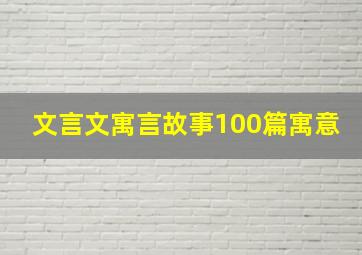 文言文寓言故事100篇寓意